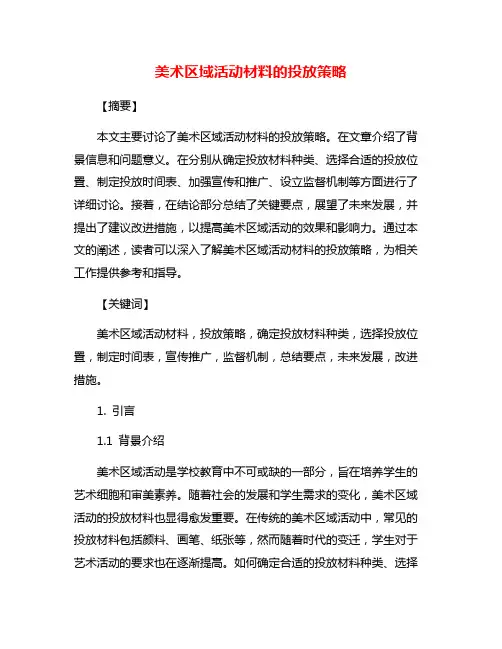 美术区域活动材料的投放策略

【摘要】

本文主要讨论了美术区域活动材料的投放策略。在文章介绍了背景信息和问题意义。在分别从确定投放材料种类、选择合适的投放位置、制定投放时间表、加强宣传和推广、设立监督机制等方面进行了详细讨论。接着，在结论部分总结了关键要点，展望了未来发展，并提出了建议改进措施，以提高美术区域活动的效果和影响力。通过本文的阐述，读者可以深入了解美术区域活动材料的投放策略，为相关工作提供参考和指导。

【关键词】

美术区域活动材料，投放策略，确定投放材料种类，选择投放位置，制定时间表，宣传推广，监督机制，总结要点，未来发展，改进措施。

1. 引言

1.1 背景介绍

美术区域活动是学校教育中不可或缺的一部分，旨在培养学生的艺术细胞和审美素养。随着社会的发展和学生需求的变化，美术区域活动的投放材料也显得愈发重要。在传统的美术区域活动中，常见的投放材料包括颜料、画笔、纸张等，然而随着时代的变迁，学生对于艺术活动的要求也在逐渐提高。如何确定合适的投放材料种类、选择